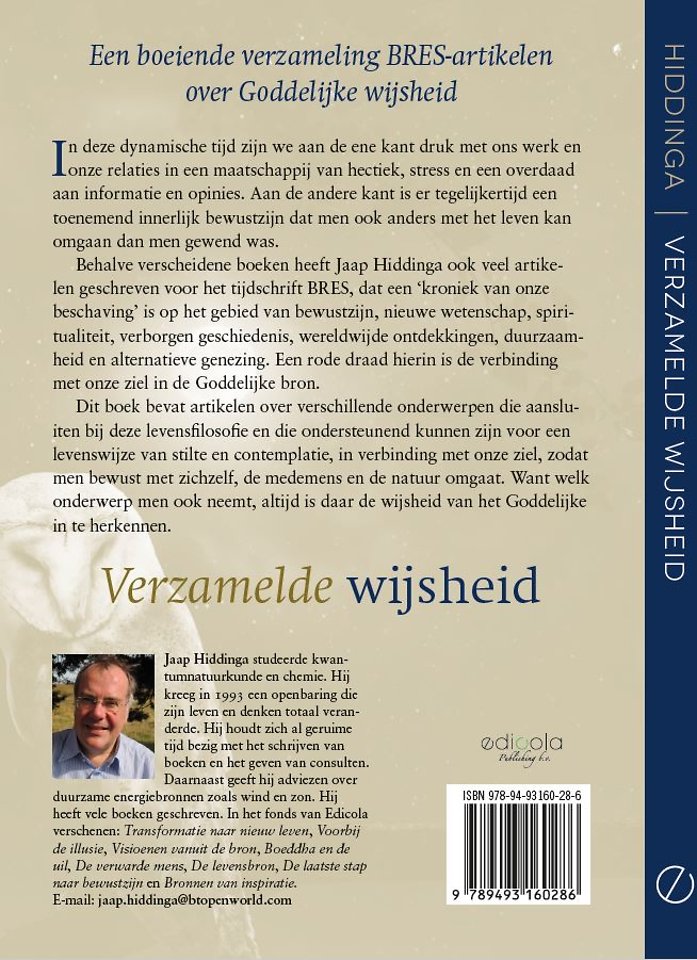 Een boeiende verzameling BRES-artikelen over Goddelijke wijsheid

In deze dynamische tijd zijn we aan de ene kant druk met ons werk en onze relaties in een maatschappij van hectiek, stress en een overdaad aan informatie en opinies. Aan de andere kant is er tegelijkertijd een toenemend innerlijk bewustzijn dat men ook anders met het leven kan omgaan dan men gewend was.

Behalve verscheidene boeken heeft Jaap Hiddinga ook veel artikelen geschreven voor het tijdschrift BRES, dat een 'kroniek van onze beschaving' is op het gebied van bewustzijn, nieuwe wetenschap, spiritualiteit, verborgen geschiedenis, wereldwijde ontdekkingen, duurzaamheid en alternatieve genezing. Een rode draad hierin is de verbinding met onze ziel in de Goddelijke bron.

Dit boek bevat artikelen over verschillende onderwerpen die aansluiten bij deze levensfilosofie en die ondersteunend kunnen zijn voor een levenswijze van stilte en contemplatie, in verbinding met onze ziel, zodat men bewust met zichzelf, de medemens en de natuur omgaat. Want welk onderwerp men ook neemt, altijd is daar de wijsheid van het Goddelijke in te herkennen.

Verzamelde wijsheid

Jaap Hiddinga studeerde kwantumnatuurkunde en chemie. Hij kreeg in 1993 een openbaring die zijn leven en denken totaal veranderde. Hij houdt zich al geruime tijd bezig met het schrijven van boeken en het geven van consulten. Daarnaast geeft hij adviezen over duurzame energiebronnen zoals wind en zon. Hij heeft vele boeken geschreven. In het fonds van Edicola verschenen: Transformatie naar nieuw leven, Voorbij de illusie, Visioenen vanuit de bron, Boeddha en de uil, De verwarde mens, De levensbron, De laatste stap naar bewustzijn en Bronnen van inspiratie.
E-mail: jaap.hiddinga@btopenworld.com

edicola
Publishing b.v.

ISBN 978-94-93160-28-6

9 789493 160286

HIDDINGA | VERZAMELDE WIJSHEID